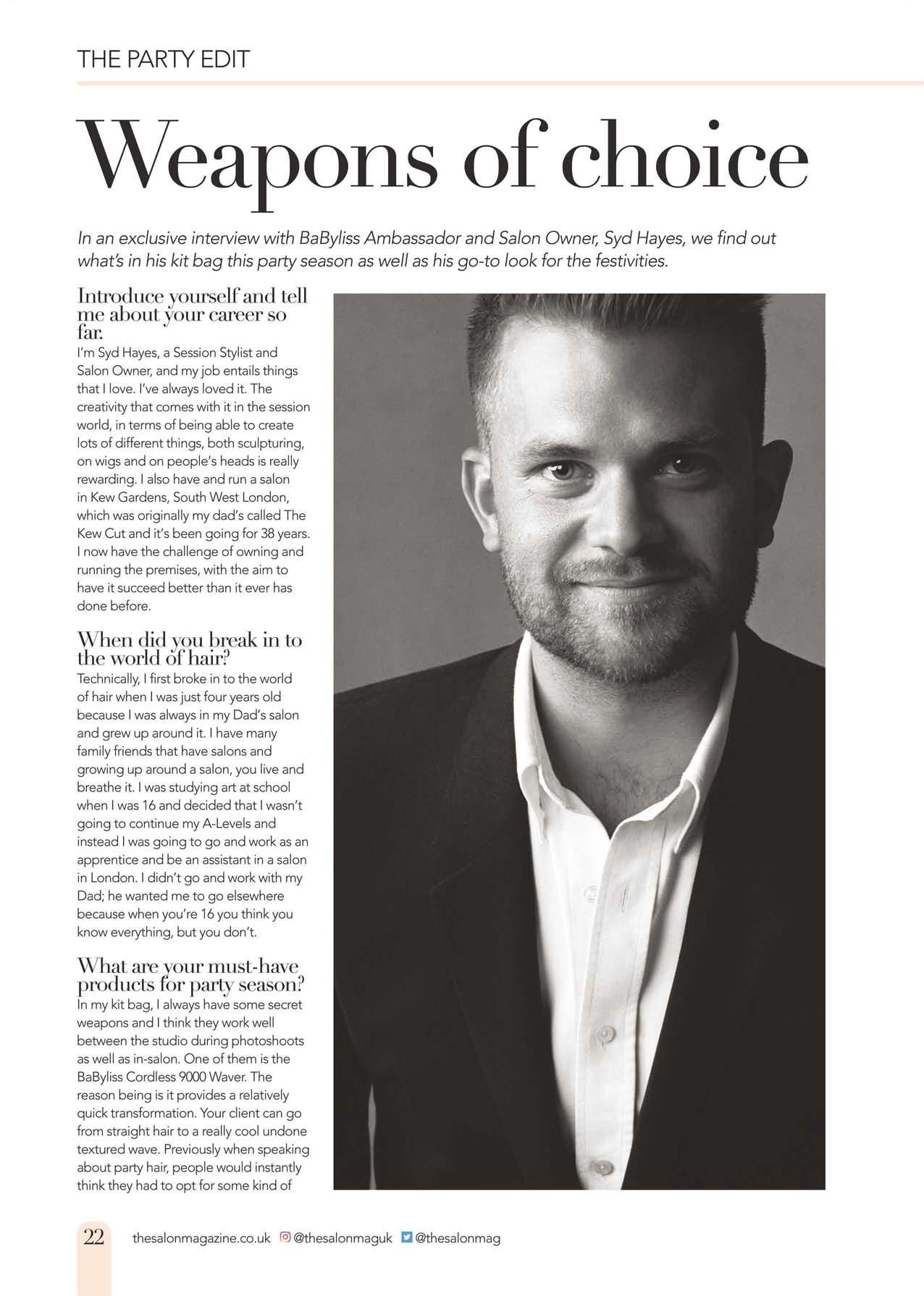 THE PARTY EDIT

Weapons of choice

In an exclusive interview with BaByliss Ambassador and Salon Owner, Syd Hayes, we find out what's in his kit bag this party season as well as his go-to look for the festivities.

Introduce yourself and tell me about your career so far.
I'm Syd Hayes, a Session Stylist and Salon Owner, and my job entails things that I love. I've always loved it. The creativity that comes with it in the session world, in terms of being able to create lots of different things, both sculpturing, on wigs and on people's heads is really rewarding. I also have and run a salon in Kew Gardens, South West London, which was originally my dad's called The Kew Cut and it's been going for 38 years. I now have the challenge of owning and running the premises, with the aim to have it succeed better than it ever has done before.

When did you break in to the world of hair?
Technically, I first broke in to the world of hair when I was just four years old because I was always in my Dad's salon and grew up around it. I have many family friends that have salons and growing up around a salon, you live and breathe it. I was studying art at school when I was 16 and decided that I wasn't going to continue my A-Levels and instead I was going to go and work as an apprentice and be an assistant in a salon in London. I didn't go and work with my Dad; he wanted me to go elsewhere because when you're 16 you think you know everything, but you don't.

What are your must-have products for party season?
In my kit bag, I always have some secret weapons and I think they work well between the studio during photoshoots as well as in-salon. One of them is the BaByliss Cordless 9000 Waver. The reason being is it provides a relatively quick transformation. Your client can go from straight hair to a really cool undone textured wave. Previously when speaking about party hair, people would instantly think they had to opt for some kind of

22 thesalonmagazine.co.uk @thesalonmaguk @thesalonmag